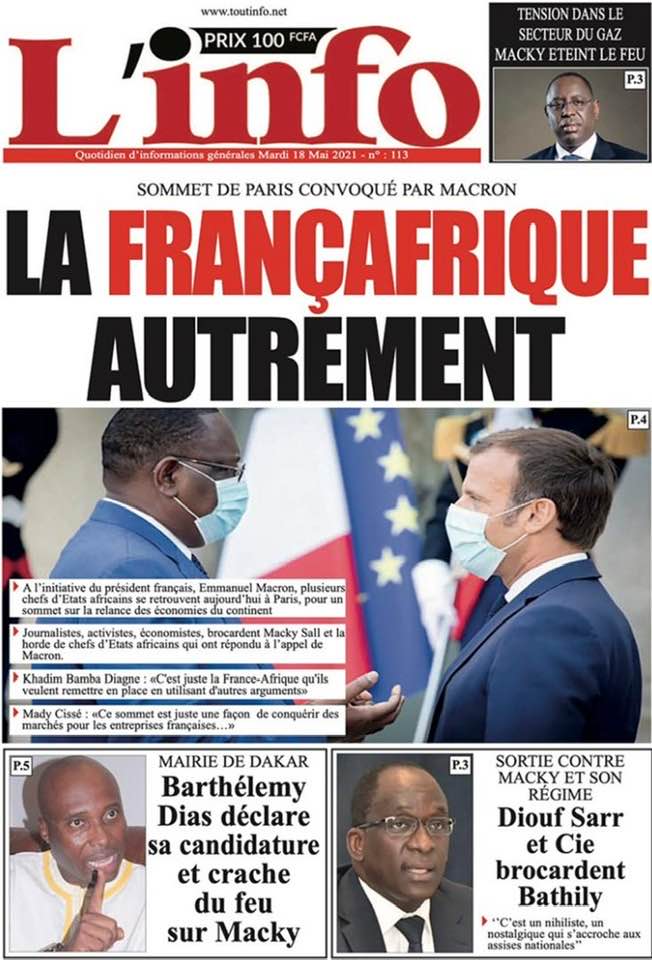 www.toutinfo.net

PRIX 100 FCFA

L'info

Quotidien d'informations générales Mardi 18 Mai 2021 - n° : 113

TENSION DANS LE SECTEUR DU GAZ MACKY ETEINT LE FEU

P.3

SOMMET DE PARIS CONVOQUÉ PAR MACRON

LA FRANÇAFRIQUE AUTREMENT

P.4

A l'initiative du président français, Emmanuel Macron, plusieurs chefs d'Etats africains se retrouvent aujourd'hui à Paris, pour un sommet sur la relance des économies du continent

Journalistes, activistes, économistes, brocardent Macky Sall et la horde de chefs d'Etats africains qui ont répondu à l'appel de Macron.

Khadim Bamba Diagne : «C'est juste la France-Afrique qu'ils veulent remettre en place en utilisant d'autres arguments»

Mady Cissé : «Ce sommet est juste une façon de conquérir des marchés pour les entreprises françaises…»

P.5

MAIRIE DE DAKAR

Barthélemy Dias déclare sa candidature et crache du feu sur Macky

P.3

SORTIE CONTRE MACKY ET SON RÉGIME

Diouf Sarr et Cie brocardent Bathily

''C'est un nihiliste, un nostalgique qui s'accroche aux assises nationales''